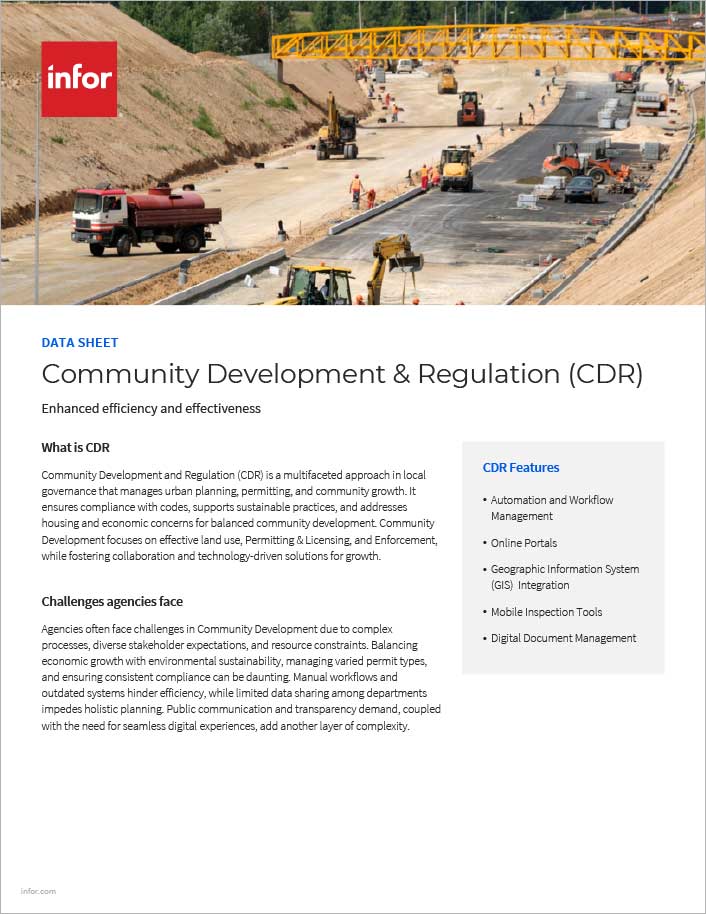 infor

DATA SHEET

Community Development & Regulation (CDR)

Enhanced efficiency and effectiveness

What is CDR

Community Development and Regulation (CDR) is a multifaceted approach in local governance that manages urban planning, permitting, and community growth. It ensures compliance with codes, supports sustainable practices, and addresses housing and economic concerns for balanced community development. Community Development focuses on effective land use, Permitting & Licensing, and Enforcement, while fostering collaboration and technology-driven solutions for growth.

Challenges agencies face

Agencies often face challenges in Community Development due to complex processes, diverse stakeholder expectations, and resource constraints. Balancing economic growth with environmental sustainability, managing varied permit types, and ensuring consistent compliance can be daunting. Manual workflows and outdated systems hinder efficiency, while limited data sharing among departments impedes holistic planning. Public communication and transparency demand, coupled with the need for seamless digital experiences, add another layer of complexity.

CDR Features

• Automation and Workflow Management

• Online Portals

• Geographic Information System (GIS) Integration

• Mobile Inspection Tools

• Digital Document Management

infor.com